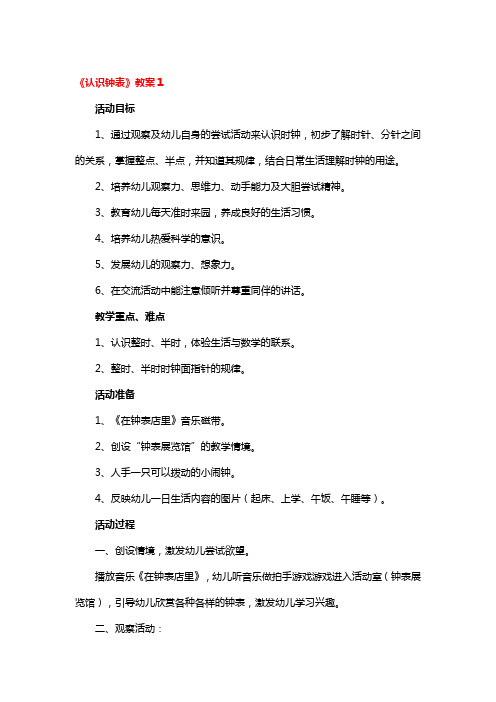 《认识钟表》教案1

活动目标

1、通过观察及幼儿自身的尝试活动来认识时钟，初步了解时针、分针之间的关系，掌握整点、半点，并知道其规律，结合日常生活理解时钟的用途。

2、培养幼儿观察力、思维力、动手能力及大胆尝试精神。

3、教育幼儿每天准时来园，养成良好的生活习惯。

4、培养幼儿热爱科学的意识。

5、发展幼儿的观察力、想象力。

6、在交流活动中能注意倾听并尊重同伴的讲话。

教学重点、难点

1、认识整时、半时，体验生活与数学的联系。

2、整时、半时时钟面指针的规律。

活动准备

1、《在钟表店里》音乐磁带。

2、创设“钟表展览馆”的教学情境。

3、人手一只可以拨动的小闹钟。

4、反映幼儿一日生活内容的图片（起床、上学、午饭、午睡等）。

活动过程

一、创设情境，激发幼儿尝试欲望。

播放音乐《在钟表店里》，幼儿听音乐做拍手游戏游戏进入活动室（钟表展览馆），引导幼儿欣赏各种各样的钟表，激发幼儿学习兴趣。

二、观察活动：